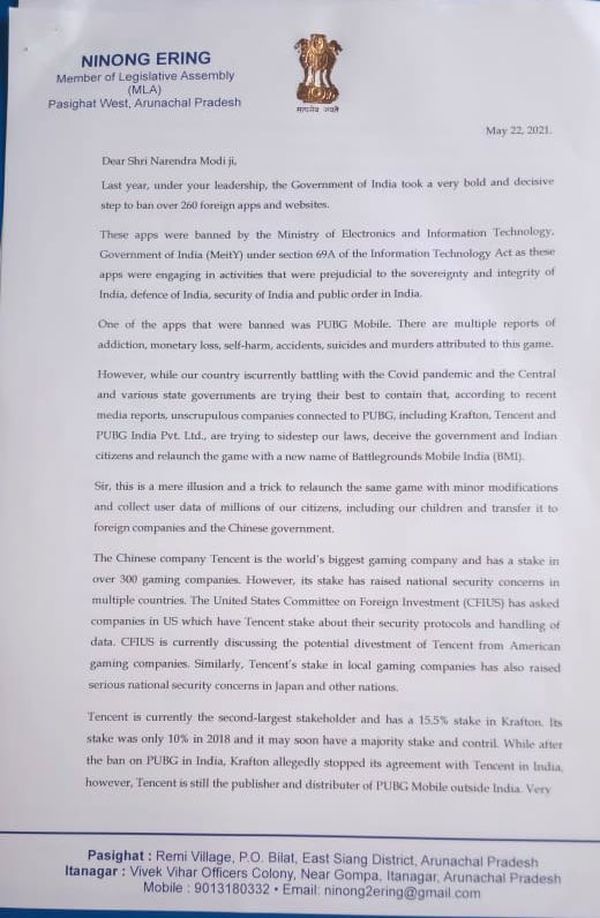 NINONG ERING
Member of Legislative Assembly
(MLA)
Pasighat West, Arunachal Pradesh

सत्यमेव जयते

May 22, 2021.

Dear Shri Narendra Modi ji,

Last year, under your leadership, the Government of India took a very bold and decisive step to ban over 260 foreign apps and websites.

These apps were banned by the Ministry of Electronics and Information Technology, Government of India (MeitY) under section 69A of the Information Technology Act as these apps were engaging in activities that were prejudicial to the sovereignty and integrity of India, defence of India, security of India and public order in India.

One of the apps that were banned was PUBG Mobile. There are multiple reports of addiction, monetary loss, self-harm, accidents, suicides and murders attributed to this game.

However, while our country iscurrently battling with the Covid pandemic and the Central and various state governments are trying their best to contain that, according to recent media reports, unscrupulous companies connected to PUBG, including Krafton, Tencent and PUBG India Pvt. Ltd., are trying to sidestep our laws, deceive the government and Indian citizens and relaunch the game with a new name of Battlegrounds Mobile India (BMI).

Sir, this is a mere illusion and a trick to relaunch the same game with minor modifications and collect user data of millions of our citizens, including our children and transfer it to foreign companies and the Chinese government.

The Chinese company Tencent is the world's biggest gaming company and has a stake in over 300 gaming companies. However, its stake has raised national security concerns in multiple countries. The United States Committee on Foreign Investment (CFIUS) has asked companies in US which have Tencent stake about their security protocols and handling of data. CFIUS is currently discussing the potential divestment of Tencent from American gaming companies. Similarly, Tencent's stake in local gaming companies has also raised serious national security concerns in Japan and other nations.

Tencent is currently the second-largest stakeholder and has a 15.5% stake in Krafton. Its stake was only 10% in 2018 and it may soon have a majority stake and contril. While after the ban on PUBG in India, Krafton allegedly stopped its agreement with Tencent in India, however, Tencent is still the publisher and distributer of PUBG Mobile outside India. Very

Pasighat : Remi Village, P.O. Bilat, East Siang District, Arunachal Pradesh
Itanagar : Vivek Vihar Officers Colony, Near Gompa, Itanagar, Arunachal Pradesh
Mobile : 9013180332 • Email: ninong2ering@gmail.com